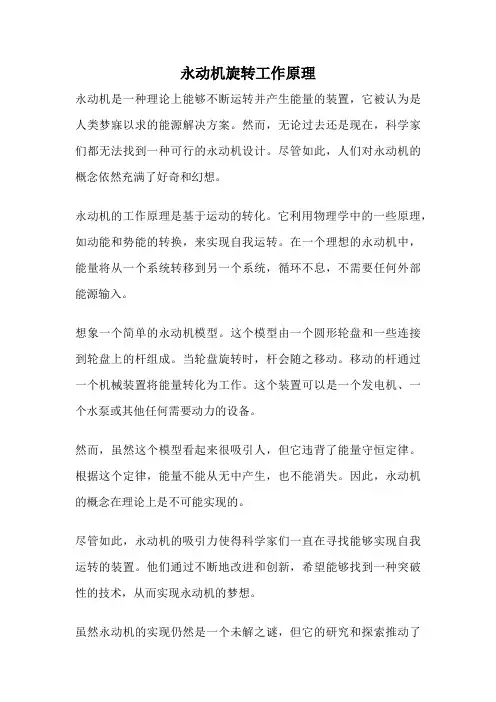 永动机旋转工作原理

永动机是一种理论上能够不断运转并产生能量的装置，它被认为是人类梦寐以求的能源解决方案。然而，无论过去还是现在，科学家们都无法找到一种可行的永动机设计。尽管如此，人们对永动机的概念依然充满了好奇和幻想。

永动机的工作原理是基于运动的转化。它利用物理学中的一些原理，如动能和势能的转换，来实现自我运转。在一个理想的永动机中，能量将从一个系统转移到另一个系统，循环不息，不需要任何外部能源输入。

想象一个简单的永动机模型。这个模型由一个圆形轮盘和一些连接到轮盘上的杆组成。当轮盘旋转时，杆会随之移动。移动的杆通过一个机械装置将能量转化为工作。这个装置可以是一个发电机、一个水泵或其他任何需要动力的设备。

然而，虽然这个模型看起来很吸引人，但它违背了能量守恒定律。根据这个定律，能量不能从无中产生，也不能消失。因此，永动机的概念在理论上是不可能实现的。

尽管如此，永动机的吸引力使得科学家们一直在寻找能够实现自我运转的装置。他们通过不断地改进和创新，希望能够找到一种突破性的技术，从而实现永动机的梦想。

虽然永动机的实现仍然是一个未解之谜，但它的研究和探索推动了